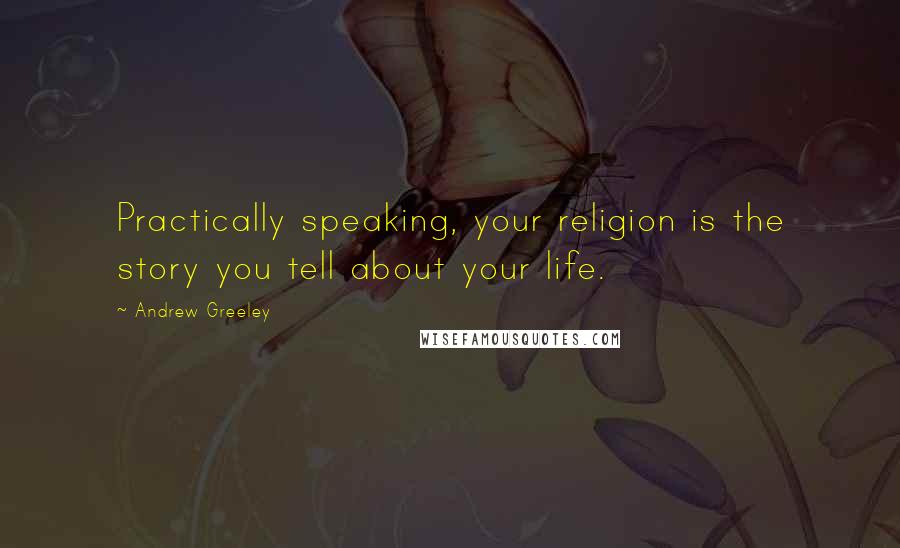 Practically speaking, your religion is the story you tell about your life.

~ Andrew Greeley

WISEFAMOUSQUOTES.COM